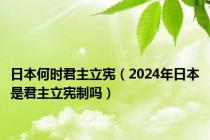 日本何时君主立宪（2024年日本是君主立宪制吗）